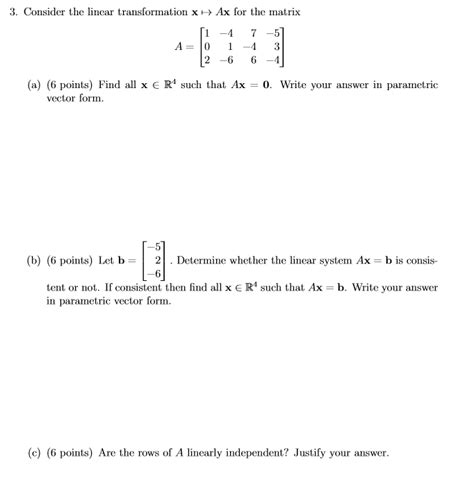 3. Consider the linear transformation $\mathbf{x} \mapsto A\mathbf{x}$ for the matrix

$$A = \begin{bmatrix} 1 & -4 & 7 & -5 \\ 0 & 1 & -4 & 3 \\ 2 & -6 & 6 & -4 \end{bmatrix}$$

(a) (6 points) Find all $\mathbf{x} \in \mathbb{R}^4$ such that $A\mathbf{x} = \mathbf{0}$. Write your answer in parametric vector form.

(b) (6 points) Let $\mathbf{b} = \begin{bmatrix} -5 \\ 2 \\ -6 \end{bmatrix}$. Determine whether the linear system $A\mathbf{x} = \mathbf{b}$ is consistent or not. If consistent then find all $\mathbf{x} \in \mathbb{R}^4$ such that $A\mathbf{x} = \mathbf{b}$. Write your answer in parametric vector form.

(c) (6 points) Are the rows of $A$ linearly independent? Justify your answer.